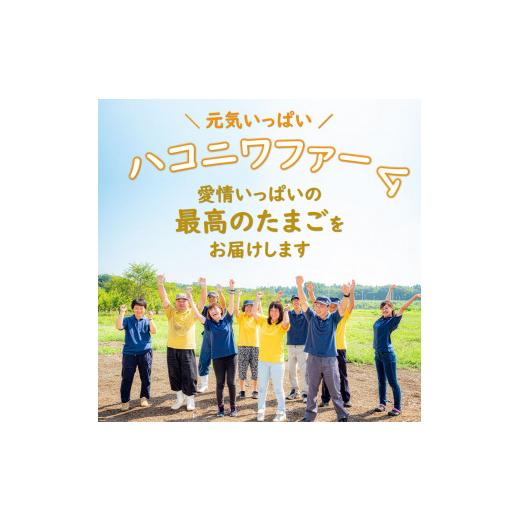 ＼元気いっぱい／
ハコニワファーム
愛情いっぱいの
最高のたまごを
お届けします